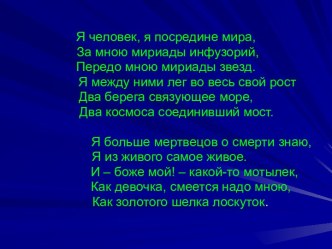 Я человек, я посредине мира,
За мною мириады инфузорий,
Передо мною мириады звезд.
Я между ними лег во весь свой рост
Два берега связующее море,
Два космоса соединивший мост.

Я больше мертвецов о смерти знаю,
Я из живого самое живое.
И – боже мой! – какой-то мотылек,
Как девочка, смеется надо мною,
Как золотого шелка лоскуток.